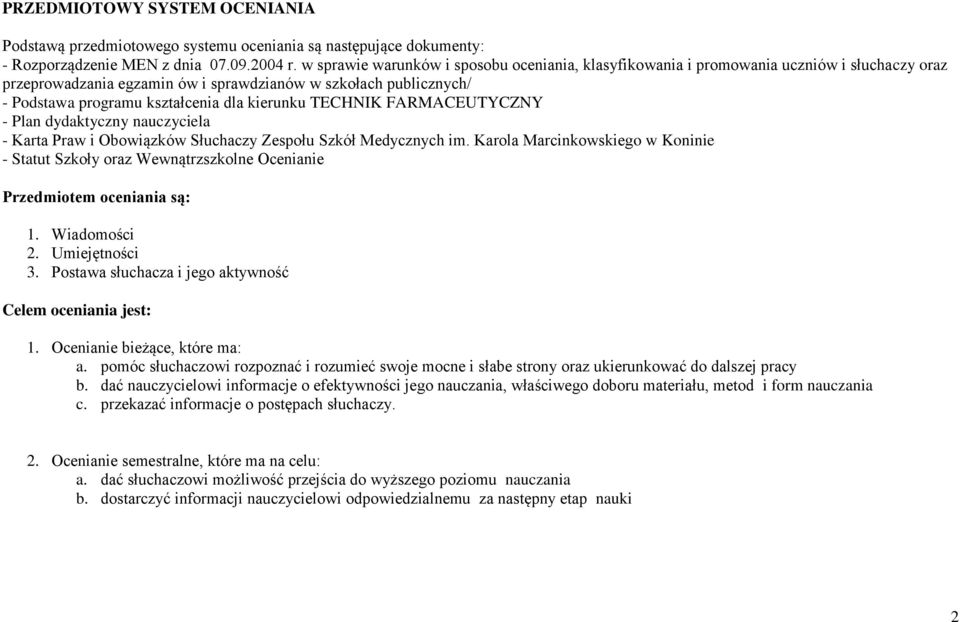 PRZEDMIOTOWY SYSTEM OCENIANIA

Podstawą przedmiotowego systemu oceniania są następujące dokumenty:
- Rozporządzenie MEN z dnia 07.09.2004 r. w sprawie warunków i sposobu oceniania, klasyfikowania i promowania uczniów i słuchaczy oraz przeprowadzania egzamin ów i sprawdzianów w szkołach publicznych/
- Podstawa programu kształcenia dla kierunku TECHNIK FARMACEUTYCZNY
- Plan dydaktyczny nauczyciela
- Karta Praw i Obowiązków Słuchaczy Zespołu Szkół Medycznych im. Karola Marcinkowskiego w Koninie
- Statut Szkoły oraz Wewnątrzszkolne Ocenianie

Przedmiotem oceniania są:

1. Wiadomości
2. Umiejętności
3. Postawa słuchacza i jego aktywność

Celem oceniania jest:

1. Ocenianie bieżące, które ma:
a. pomóc słuchaczowi rozpoznać i rozumieć swoje mocne i słabe strony oraz ukierunkować do dalszej pracy
b. dać nauczycielowi informacje o efektywności jego nauczania, właściwego doboru materiału, metod i form nauczania
c. przekazać informacje o postępach słuchaczy.

2. Ocenianie semestralne, które ma na celu:
a. dać słuchaczowi możliwość przejścia do wyższego poziomu nauczania
b. dostarczyć informacji nauczycielowi odpowiedzialnemu za następny etap nauki

2